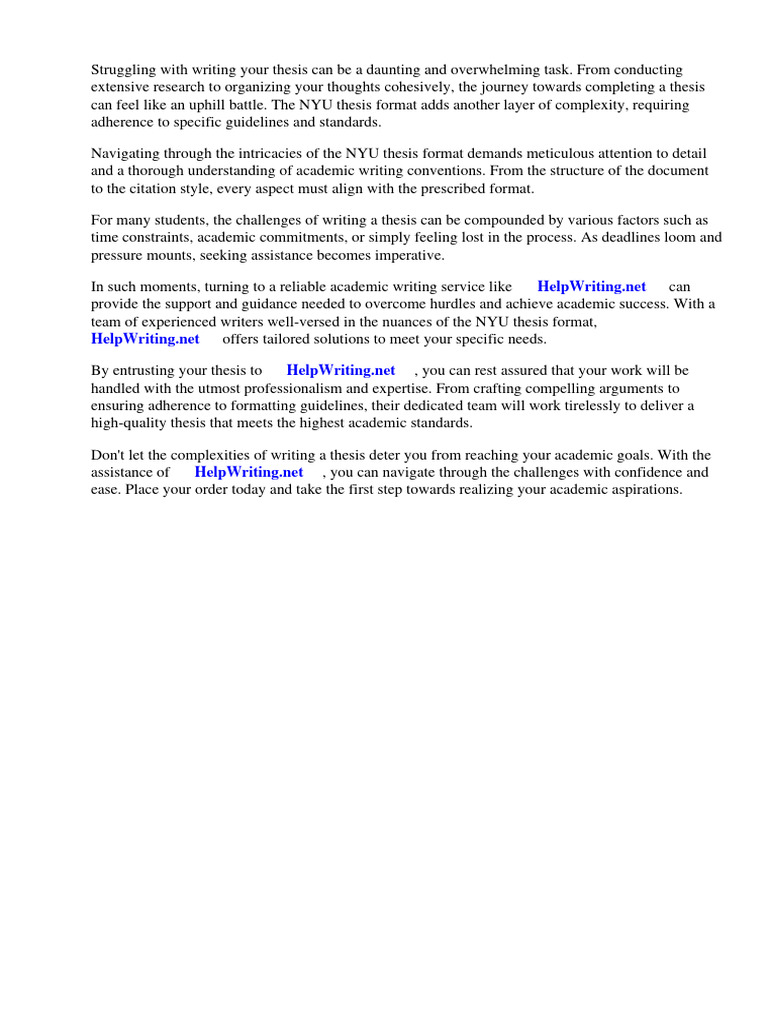 Struggling with writing your thesis can be a daunting and overwhelming task. From conducting extensive research to organizing your thoughts cohesively, the journey towards completing a thesis can feel like an uphill battle. The NYU thesis format adds another layer of complexity, requiring adherence to specific guidelines and standards.

Navigating through the intricacies of the NYU thesis format demands meticulous attention to detail and a thorough understanding of academic writing conventions. From the structure of the document to the citation style, every aspect must align with the prescribed format.

For many students, the challenges of writing a thesis can be compounded by various factors such as time constraints, academic commitments, or simply feeling lost in the process. As deadlines loom and pressure mounts, seeking assistance becomes imperative.

In such moments, turning to a reliable academic writing service like HelpWriting.net can provide the support and guidance needed to overcome hurdles and achieve academic success. With a team of experienced writers well-versed in the nuances of the NYU thesis format, HelpWriting.net offers tailored solutions to meet your specific needs.

By entrusting your thesis to HelpWriting.net , you can rest assured that your work will be handled with the utmost professionalism and expertise. From crafting compelling arguments to ensuring adherence to formatting guidelines, their dedicated team will work tirelessly to deliver a high-quality thesis that meets the highest academic standards.

Don't let the complexities of writing a thesis deter you from reaching your academic goals. With the assistance of HelpWriting.net , you can navigate through the challenges with confidence and ease. Place your order today and take the first step towards realizing your academic aspirations.